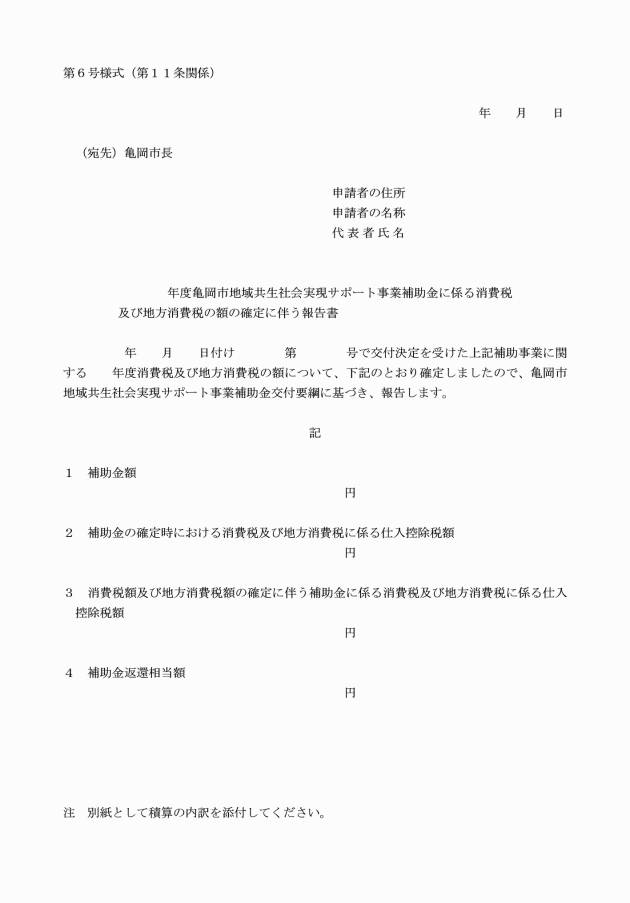 第６号様式（第１１条関係）

年　月　日

（宛先）亀岡市長

申請者の住所
申請者の名称
代 表 者 氏 名

年度亀岡市地域共生社会実現サポート事業補助金に係る消費税及び地方消費税の額の確定に伴う報告書

年　月　日付け　第　号で交付決定を受けた上記補助事業に関する　年度消費税及び地方消費税の額について、下記のとおり確定しましたので、亀岡市地域共生社会実現サポート事業補助金交付要綱に基づき、報告します。

記

１　補助金額
円

２　補助金の確定時における消費税及び地方消費税に係る仕入控除税額
円

３　消費税額及び地方消費税額の確定に伴う補助金に係る消費税及び地方消費税に係る仕入控除税額
円

４　補助金返還相当額
円

注　別紙として積算の内訳を添付してください。